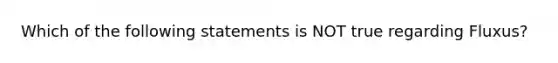 Which of the following statements is NOT true regarding Fluxus?